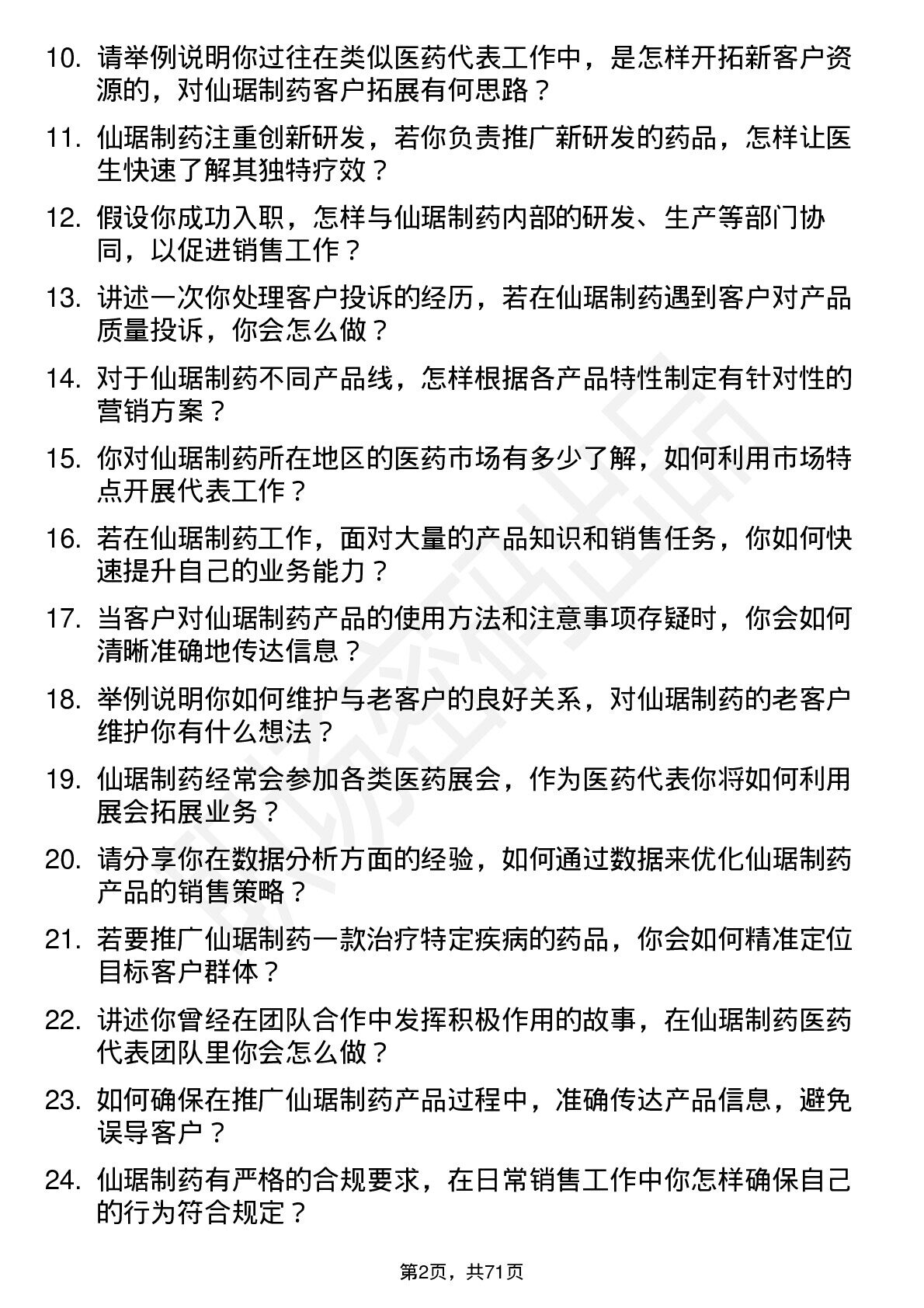 10. 请举例说明你过往在类似医药代表工作中，是怎样开拓新客户资源的，对仙琚制药客户拓展有何思路？

11. 仙琚制药注重创新研发，若你负责推广新研发的药品，怎样让医生快速了解其独特疗效？

12. 假设你成功入职，怎样与仙琚制药内部的研发、生产等部门协同，以促进销售工作？

13. 讲述一次你处理客户投诉的经历，若在仙琚制药遇到客户对产品质量投诉，你会怎么做？

14. 对于仙琚制药不同产品线，怎样根据各产品特性制定有针对性的营销方案？

15. 你对仙琚制药所在地区的医药市场有多少了解，如何利用市场特点开展代表工作？

16. 若在仙琚制药工作，面对大量的产品知识和销售任务，你如何快速提升自己的业务能力？

17. 当客户对仙琚制药产品的使用方法和注意事项存疑时，你会如何清晰准确地传达信息？

18. 举例说明你如何维护与老客户的良好关系，对仙琚制药的老客户维护你有什么想法？

19. 仙琚制药经常会参加各类医药展会，作为医药代表你将如何利用展会拓展业务？

20. 请分享你在数据分析方面的经验，如何通过数据来优化仙琚制药产品的销售策略？

21. 若要推广仙琚制药一款治疗特定疾病的药品，你会如何精准定位目标客户群体？

22. 讲述你曾经在团队合作中发挥积极作用的故事，在仙琚制药医药代表团队里你会怎么做？

23. 如何确保在推广仙琚制药产品过程中，准确传达产品信息，避免误导客户？

24. 仙琚制药有严格的合规要求，在日常销售工作中你怎样确保自己的行为符合规定？

第2页，共71页